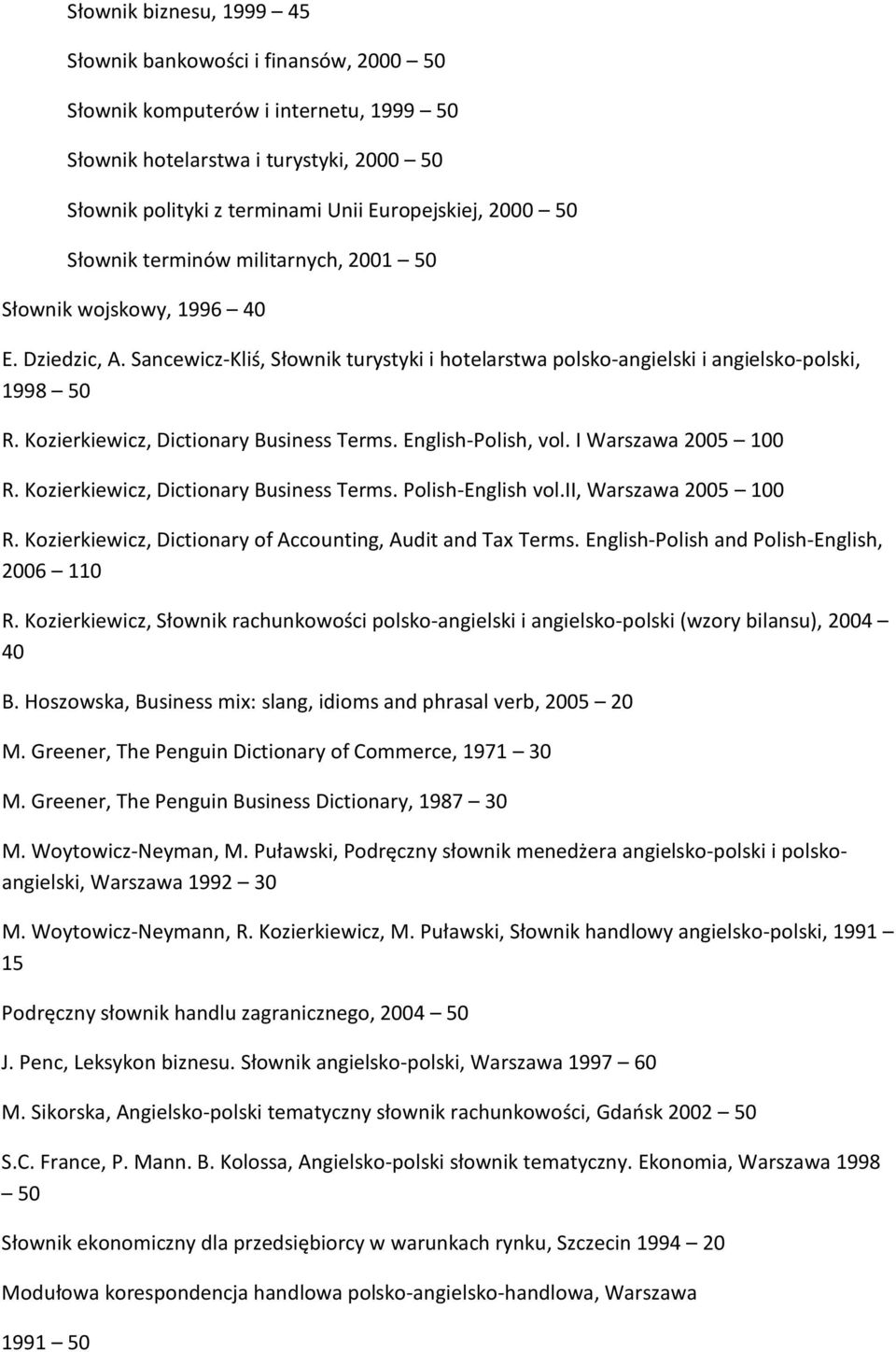 Słownik biznesu, 1999 – 45

Słownik bankowości i finansów, 2000 – 50

Słownik komputerów i internetu, 1999 – 50

Słownik hotelarstwa i turystyki, 2000 – 50

Słownik polityki z terminami Unii Europejskiej, 2000 – 50

Słownik terminów militarnych, 2001 – 50

Słownik wojskowy, 1996 – 40

E. Dziedzic, A. Sancewicz-Kliś, Słownik turystyki i hotelarstwa polsko-angielski i angielsko-polski, 1998 – 50

R. Kozierkiewicz, Dictionary Business Terms. English-Polish, vol. I Warszawa 2005 – 100

R. Kozierkiewicz, Dictionary Business Terms. Polish-English vol.II, Warszawa 2005 – 100

R. Kozierkiewicz, Dictionary of Accounting, Audit and Tax Terms. English-Polish and Polish-English, 2006 – 110

R. Kozierkiewicz, Słownik rachunkowości polsko-angielski i angielsko-polski (wzory bilansu), 2004 – 40

B. Hoszowska, Business mix: slang, idioms and phrasal verb, 2005 – 20

M. Greener, The Penguin Dictionary of Commerce, 1971 – 30

M. Greener, The Penguin Business Dictionary, 1987 – 30

M. Woytowicz-Neyman, M. Puławski, Podręczny słownik menedżera angielsko-polski i polsko-angielski, Warszawa 1992 – 30

M. Woytowicz-Neymann, R. Kozierkiewicz, M. Puławski, Słownik handlowy angielsko-polski, 1991 – 15

Podręczny słownik handlu zagranicznego, 2004 – 50

J. Penc, Leksykon biznesu. Słownik angielsko-polski, Warszawa 1997 – 60

M. Sikorska, Angielsko-polski tematyczny słownik rachunkowości, Gdańsk 2002 – 50

S.C. France, P. Mann. B. Kolossa, Angielsko-polski słownik tematyczny. Ekonomia, Warszawa 1998 – 50

Słownik ekonomiczny dla przedsiębiorcy w warunkach rynku, Szczecin 1994 – 20

Modułowa korespondencja handlowa polsko-angielsko-handlowa, Warszawa

1991 – 50